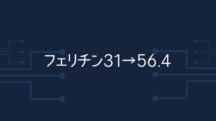 フェリチン31→56.4